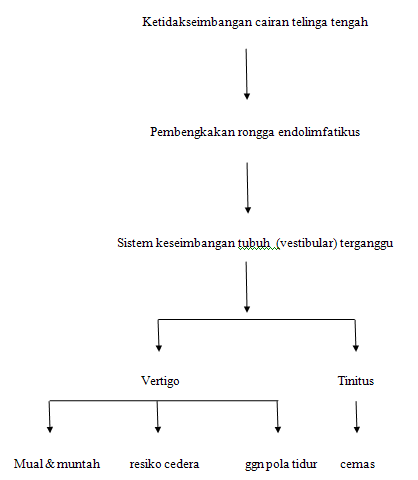 Ketidakseimbangan cairan telinga tengah

Pembengkakan rongga endolimfatikus

Sistem keseimbangan tubuh (vestibular) terganggu

Vertigo

Tinitus

Mual & muntah

resiko cedera

ggn pola tidur

cemas